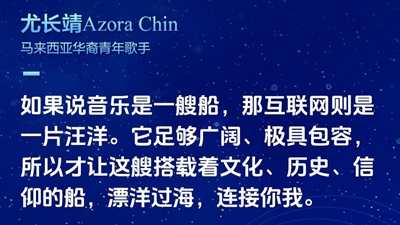 尤长靖Azora Chin
马来西亚华裔青年歌手

如果说音乐是一艘船，那互联网则是一片汪洋。它足够广阔、极具包容，所以才让这艘搭载着文化、历史、信仰的船，漂洋过海，连接你我。